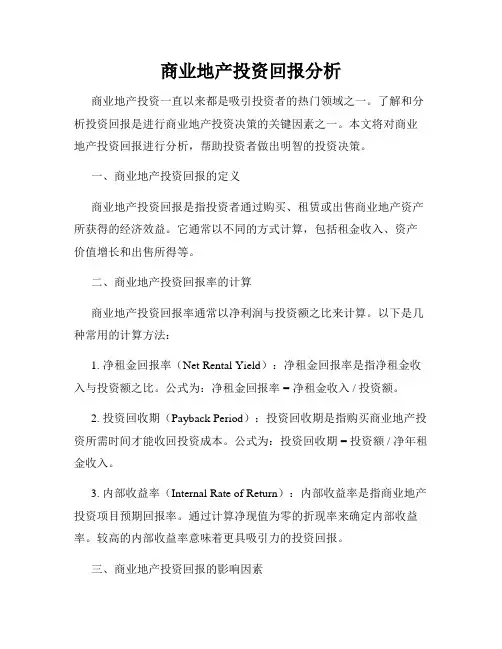 商业地产投资回报分析

商业地产投资一直以来都是吸引投资者的热门领域之一。了解和分析投资回报是进行商业地产投资决策的关键因素之一。本文将对商业地产投资回报进行分析，帮助投资者做出明智的投资决策。

一、商业地产投资回报的定义

商业地产投资回报是指投资者通过购买、租赁或出售商业地产资产所获得的经济效益。它通常以不同的方式计算，包括租金收入、资产价值增长和出售所得等。

二、商业地产投资回报率的计算

商业地产投资回报率通常以净利润与投资额之比来计算。以下是几种常用的计算方法：

1. 净租金回报率（Net Rental Yield）：净租金回报率是指净租金收入与投资额之比。公式为：净租金回报率 = 净租金收入 / 投资额。

2. 投资回收期（Payback Period）：投资回收期是指购买商业地产投资所需时间才能收回投资成本。公式为：投资回收期 = 投资额 / 净年租金收入。

3. 内部收益率（Internal Rate of Return）：内部收益率是指商业地产投资项目预期回报率。通过计算净现值为零的折现率来确定内部收益率。较高的内部收益率意味着更具吸引力的投资回报。

三、商业地产投资回报的影响因素